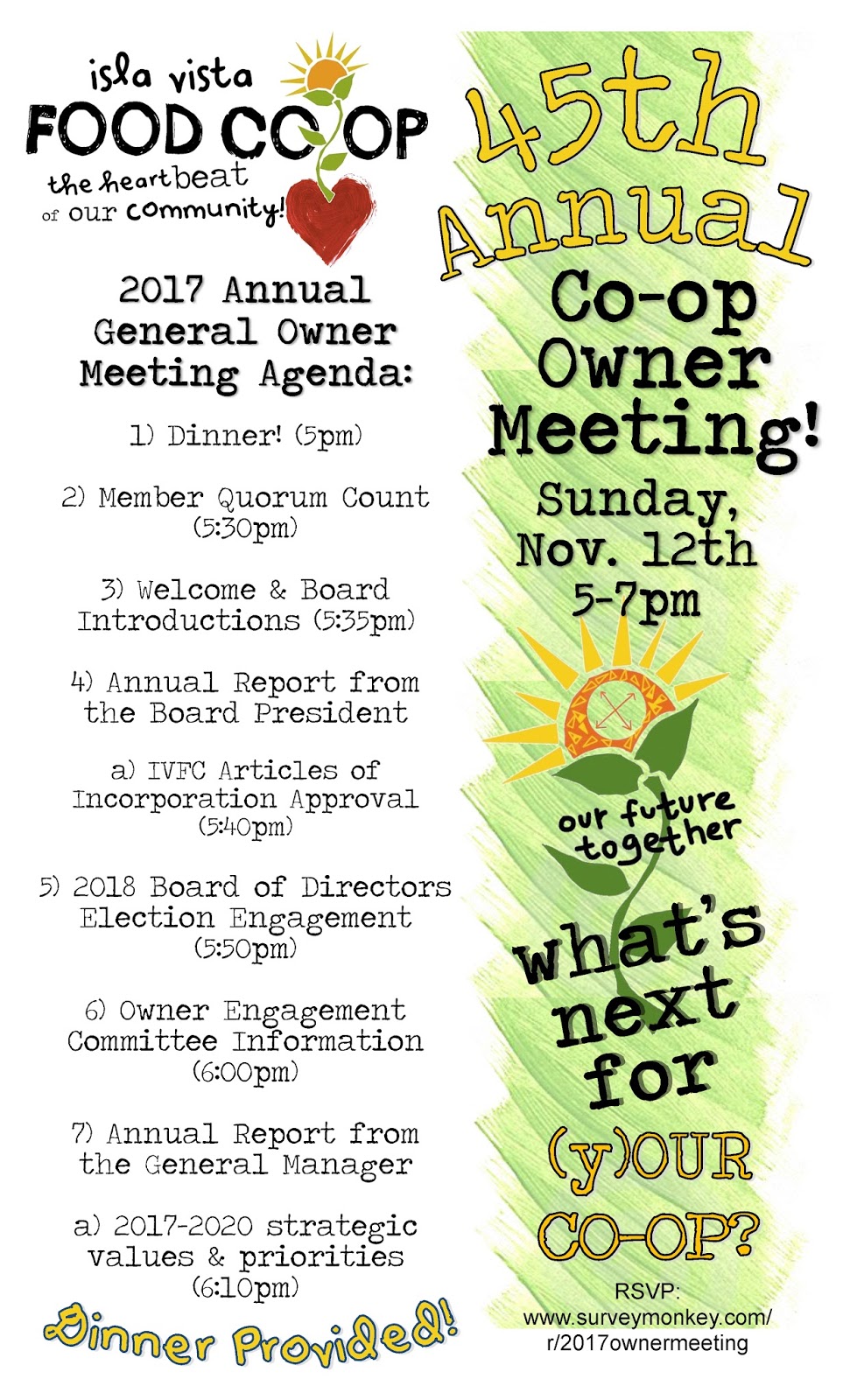 isla vista
FOOD CO OP
the heartbeat of our community!

2017 Annual General Owner Meeting Agenda:

1) Dinner! (5pm)

2) Member Quorum Count (5:30pm)

3) Welcome & Board Introductions (5:35pm)

4) Annual Report from the Board President

a) IVFC Articles of Incorporation Approval (5:40pm)

5) 2018 Board of Directors Election Engagement (5:50pm)

6) Owner Engagement Committee Information (6:00pm)

7) Annual Report from the General Manager

a) 2017-2020 strategic values & priorities (6:10pm)

Dinner Provided!

45th Annual Co-op Owner Meeting!

Sunday, Nov. 12th 5-7pm

our future together

what's next for (y)OUR CO-OP?

RSVP: www.surveymonkey.com/r/2017ownermeeting